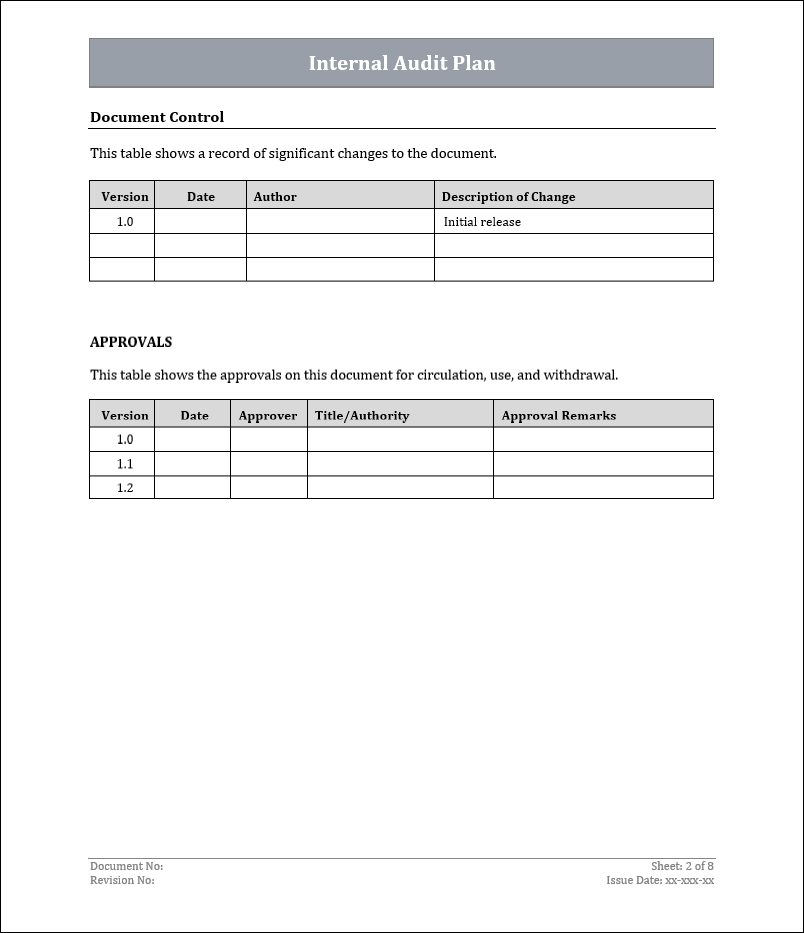 Internal Audit Plan

Document Control

This table shows a record of significant changes to the document.

| Version | Date | Author | Description of Change |
|---|---|---|---|
| 1.0 | | | Initial release |
| | | | |
| | | | |

APPROVALS

This table shows the approvals on this document for circulation, use, and withdrawal.

| Version | Date | Approver | Title/Authority | Approval Remarks |
|---|---|---|---|---|
| 1.0 | | | | |
| 1.1 | | | | |
| 1.2 | | | | |

Document No:
Revision No:

Sheet: 2 of 8
Issue Date: xx-xxx-xx